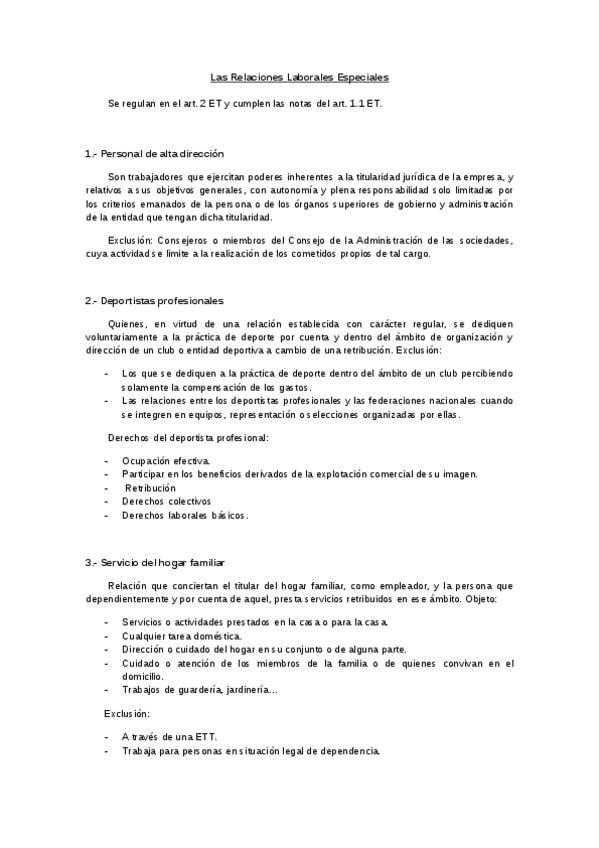 Las Relaciones Laborales Especiales

Se regulan en el art. 2 ET y cumplen las notas del art. 1.1 ET.

1.- Personal de alta dirección

Son trabajadores que ejercitan poderes inherentes a la titularidad jurídica de la empresa, y relativos a sus objetivos generales, con autonomía y plena responsabilidad solo limitadas por los criterios emanados de la persona o de los órganos superiores de gobierno y administración de la entidad que tengan dicha titularidad.

Exclusión: Consejeros o miembros del Consejo de la Administración de las sociedades, cuya actividad se limite a la realización de los cometidos propios de tal cargo.

2.- Deportistas profesionales

Quienes, en virtud de una relación establecida con carácter regular, se dediquen voluntariamente a la práctica de deporte por cuenta y dentro del ámbito de organización y dirección de un club o entidad deportiva a cambio de una retribución. Exclusión:

- Los que se dediquen a la práctica de deporte dentro del ámbito de un club percibiendo solamente la compensación de los gastos.
- Las relaciones entre los deportistas profesionales y las federaciones nacionales cuando se integren en equipos, representación o selecciones organizadas por ellas.

Derechos del deportista profesional:

- Ocupación efectiva.
- Participar en los beneficios derivados de la explotación comercial de su imagen.
- Retribución
- Derechos colectivos
- Derechos laborales básicos.

3.- Servicio del hogar familiar

Relación que conciertan el titular del hogar familiar, como empleador, y la persona que dependientemente y por cuenta de aquel, presta servicios retribuidos en ese ámbito. Objeto:

- Servicios o actividades prestados en la casa o para la casa.
- Cualquier tarea doméstica.
- Dirección o cuidado del hogar en su conjunto o de alguna parte.
- Cuidado o atención de los miembros de la familia o de quienes convivan en el domicilio.
- Trabajos de guardería, jardinería…

Exclusión:

- A través de una ETT.
- Trabaja para personas en situación legal de dependencia.